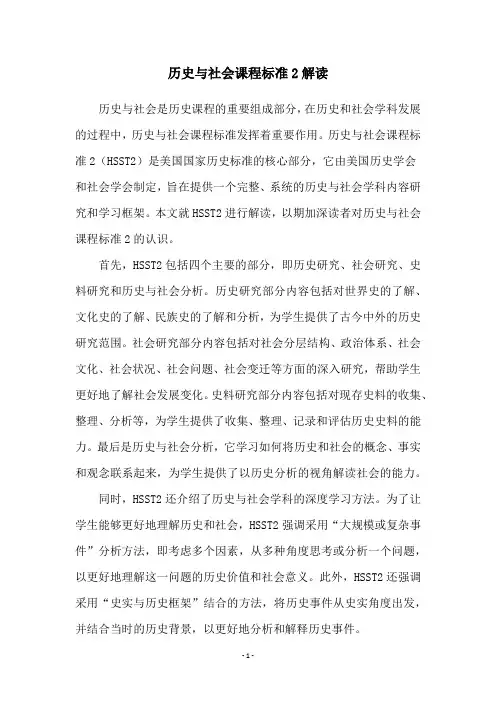 历史与社会课程标准2解读

历史与社会是历史课程的重要组成部分，在历史和社会学科发展的过程中，历史与社会课程标准发挥着重要作用。历史与社会课程标准2（HSST2）是美国国家历史标准的核心部分，它由美国历史学会和社会学会制定，旨在提供一个完整、系统的历史与社会学科内容研究和学习框架。本文就HSST2进行解读，以期加深读者对历史与社会课程标准2的认识。

首先，HSST2包括四个主要的部分，即历史研究、社会研究、史料研究和历史与社会分析。历史研究部分内容包括对世界史的了解、文化史的了解、民族史的了解和分析，为学生提供了古今中外的历史研究范围。社会研究部分内容包括对社会分层结构、政治体系、社会文化、社会状况、社会问题、社会变迁等方面的深入研究，帮助学生更好地了解社会发展变化。史料研究部分内容包括对现存史料的收集、整理、分析等，为学生提供了收集、整理、记录和评估历史史料的能力。最后是历史与社会分析，它学习如何将历史和社会的概念、事实和观念联系起来，为学生提供了以历史分析的视角解读社会的能力。

同时，HSST2还介绍了历史与社会学科的深度学习方法。为了让学生能够更好地理解历史和社会，HSST2强调采用“大规模或复杂事件”分析方法，即考虑多个因素，从多种角度思考或分析一个问题，以更好地理解这一问题的历史价值和社会意义。此外，HSST2还强调采用“史实与历史框架”结合的方法，将历史事件从史实角度出发，并结合当时的历史背景，以更好地分析和解释历史事件。

- 1 -